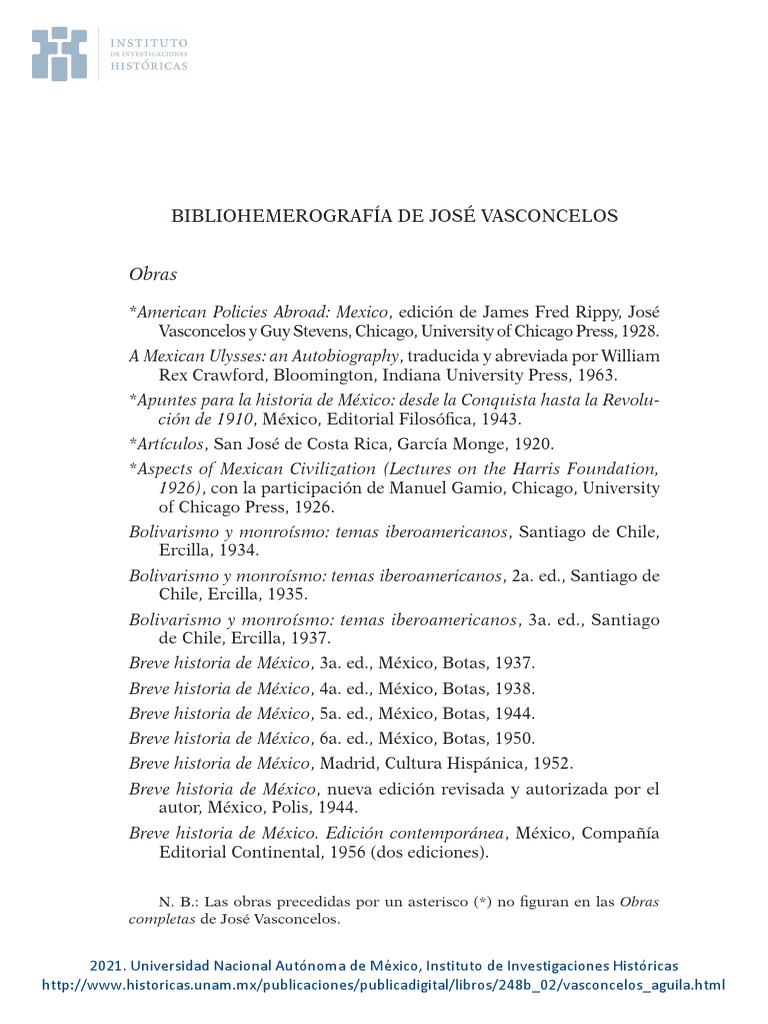 INSTITUTO DE INVESTIGACIONES HISTÓRICAS

BIBLIOHEMEROGRAFÍA DE JOSÉ VASCONCELOS

Obras

*American Policies Abroad: Mexico, edición de James Fred Rippy, José Vasconcelos y Guy Stevens, Chicago, University of Chicago Press, 1928.

A Mexican Ulysses: an Autobiography, traducida y abreviada por William Rex Crawford, Bloomington, Indiana University Press, 1963.

*Apuntes para la historia de México: desde la Conquista hasta la Revolución de 1910, México, Editorial Filosófica, 1943.

*Artículos, San José de Costa Rica, García Monge, 1920.

*Aspects of Mexican Civilization (Lectures on the Harris Foundation, 1926), con la participación de Manuel Gamio, Chicago, University of Chicago Press, 1926.

Bolivarismo y monroísmo: temas iberoamericanos, Santiago de Chile, Ercilla, 1934.

Bolivarismo y monroísmo: temas iberoamericanos, 2a. ed., Santiago de Chile, Ercilla, 1935.

Bolivarismo y monroísmo: temas iberoamericanos, 3a. ed., Santiago de Chile, Ercilla, 1937.

Breve historia de México, 3a. ed., México, Botas, 1937.

Breve historia de México, 4a. ed., México, Botas, 1938.

Breve historia de México, 5a. ed., México, Botas, 1944.

Breve historia de México, 6a. ed., México, Botas, 1950.

Breve historia de México, Madrid, Cultura Hispánica, 1952.

Breve historia de México, nueva edición revisada y autorizada por el autor, México, Polis, 1944.

Breve historia de México. Edición contemporánea, México, Compañía Editorial Continental, 1956 (dos ediciones).

N. B.: Las obras precedidas por un asterisco (*) no figuran en las Obras completas de José Vasconcelos.

2021. Universidad Nacional Autónoma de México, Instituto de Investigaciones Históricas
http://www.historicas.unam.mx/publicaciones/publicadigital/libros/248b_02/vasconcelos_aguila.html